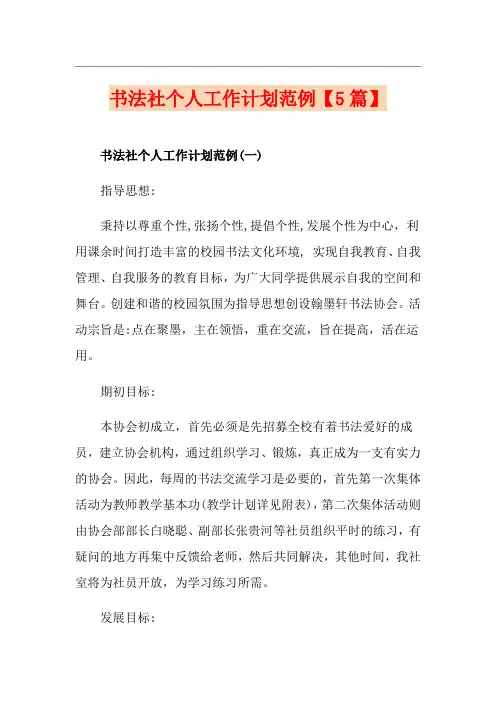 书法社个人工作计划范例【5篇】

书法社个人工作计划范例(一)

指导思想:

秉持以尊重个性,张扬个性,提倡个性,发展个性为中心，利用课余时间打造丰富的校园书法文化环境，实现自我教育、自我管理、自我服务的教育目标，为广大同学提供展示自我的空间和舞台。创建和谐的校园氛围为指导思想创设翰墨轩书法协会。活动宗旨是:点在聚墨，主在领悟，重在交流，旨在提高，活在运用。

期初目标:

本协会初成立，首先必须是先招募全校有着书法爱好的成员，建立协会机构，通过组织学习、锻炼，真正成为一支有实力的协会。因此，每周的书法交流学习是必要的，首先第一次集体活动为教师教学基本功(教学计划详见附表)，第二次集体活动则由协会部部长白晓聪、副部长张贵河等社员组织平时的练习，有疑问的地方再集中反馈给老师，然后共同解决，其他时间，我社室将为社员开放，为学习练习所需。

发展目标: